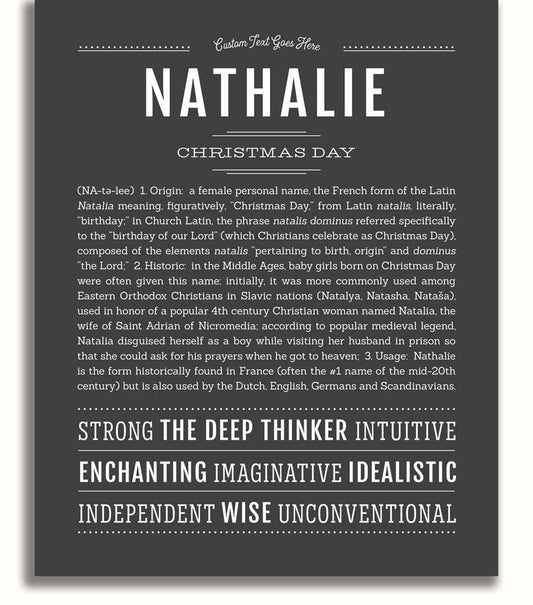 Custom Text Goes Here

NATHALIE

CHRISTMAS DAY

(NA-tə-lee) 1. Origin: a female personal name, the French form of the Latin Natalia meaning, figuratively, "Christmas Day," from Latin natalis, literally, "birthday;" in Church Latin, the phrase natalis dominus referred specifically to the "birthday of our Lord" (which Christians celebrate as Christmas Day), composed of the elements natalis "pertaining to birth, origin" and dominus "the Lord;" 2. Historic: in the Middle Ages, baby girls born on Christmas Day were often given this name; initially, it was more commonly used among Eastern Orthodox Christians in Slavic nations (Natalya, Natasha, Nataša), used in honor of a popular 4th century Christian woman named Natalia, the wife of Saint Adrian of Nicromedia; according to popular medieval legend, Natalia disguised herself as a boy while visiting her husband in prison so that she could ask for his prayers when he got to heaven; 3. Usage: Nathalie is the form historically found in France (often the #1 name of the mid-20th century) but is also used by the Dutch, English, Germans and Scandinavians.

STRONG THE DEEP THINKER INTUITIVE

ENCHANTING IMAGINATIVE IDEALISTIC

INDEPENDENT WISE UNCONVENTIONAL